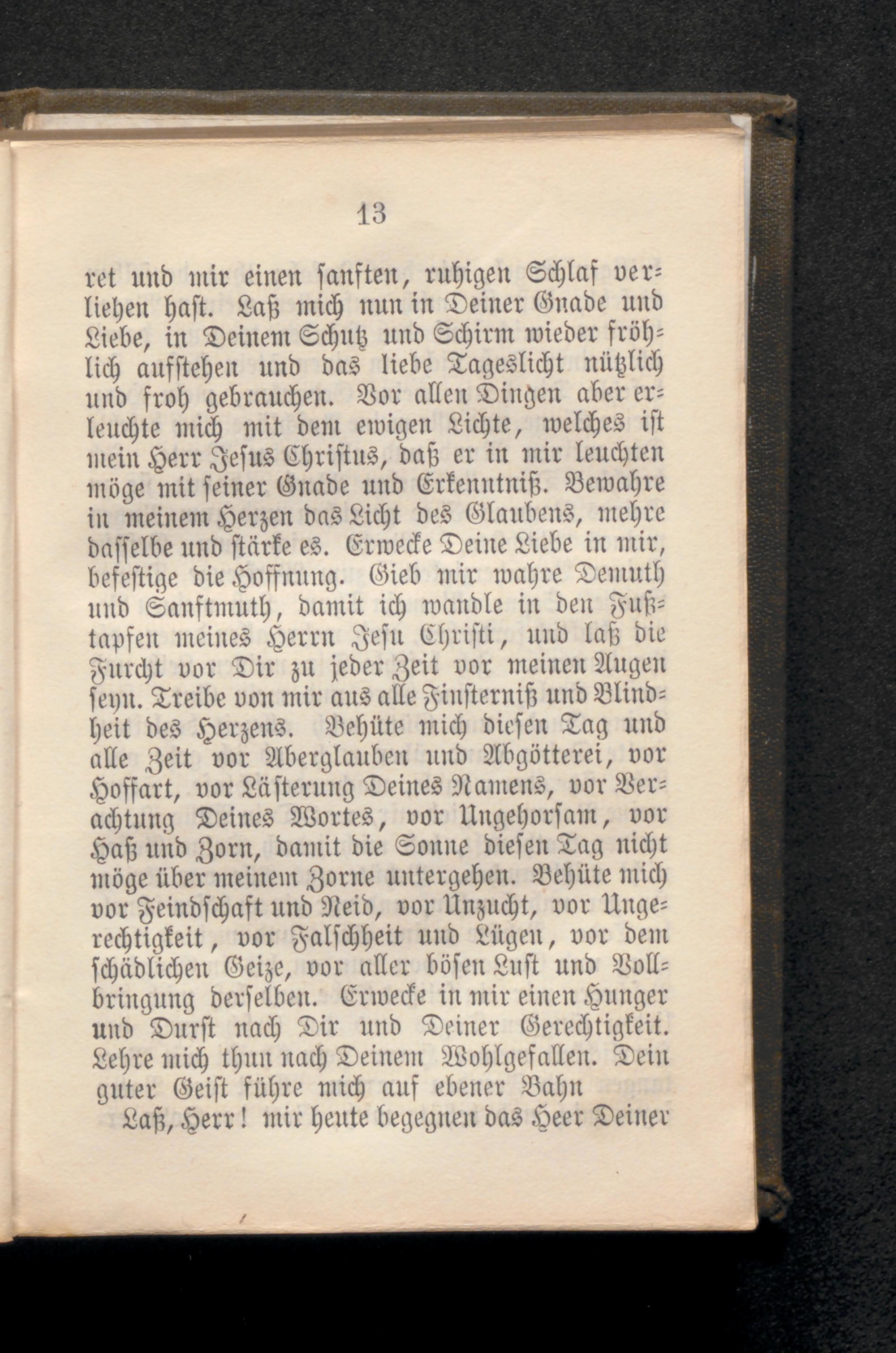 13

ret und mir einen sanften, ruhigen Schlaf verliehen hast. Laß mich nun in Deiner Gnade und Liebe, in Deinem Schutz und Schirm wieder fröhlich aufstehen und das liebe Tageslicht nützlich und froh gebrauchen. Vor allen Dingen aber erleuchte mich mit dem ewigen Lichte, welches ist mein Herr Jesus Christus, daß er in mir leuchten möge mit seiner Gnade und Erkenntniß. Bewahre in meinem Herzen das Licht des Glaubens, mehre dasselbe und stärke es. Erwecke Deine Liebe in mir, befestige die Hoffnung. Gieb mir wahre Demuth und Sanftmuth, damit ich wandle in den Fußtapfen meines Herrn Jesu Christi, und laß die Furcht vor Dir zu jeder Zeit vor meinen Augen seyn. Treibe von mir aus alle Finsterniß und Blindheit des Herzens. Behüte mich diesen Tag und alle Zeit vor Aberglauben und Abgötterei, vor Hoffart, vor Lästerung Deines Namens, vor Verachtung Deines Wortes, vor Ungehorsam, vor Haß und Zorn, damit die Sonne diesen Tag nicht möge über meinem Zorne untergehen. Behüte mich vor Feindschaft und Neid, vor Unzucht, vor Ungerechtigkeit, vor Falschheit und Lügen, vor dem schädlichen Geize, vor aller bösen Lust und Vollbringung derselben. Erwecke in mir einen Hunger und Durst nach Dir und Deiner Gerechtigkeit. Lehre mich thun nach Deinem Wohlgefallen. Dein guter Geist führe mich auf ebener Bahn

Laß, Herr! mir heute begegnen das Heer Deiner